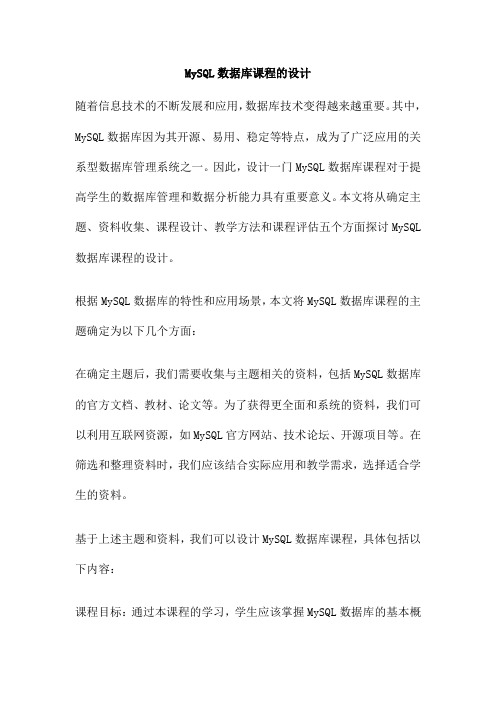 MySQL数据库课程的设计

随着信息技术的不断发展和应用,数据库技术变得越来越重要。其中，MySQL数据库因为其开源、易用、稳定等特点，成为了广泛应用的关系型数据库管理系统之一。因此，设计一门MySQL数据库课程对于提高学生的数据库管理和数据分析能力具有重要意义。本文将从确定主题、资料收集、课程设计、教学方法和课程评估五个方面探讨MySQL数据库课程的设计。

根据MySQL数据库的特性和应用场景,本文将MySQL数据库课程的主题确定为以下几个方面:

在确定主题后，我们需要收集与主题相关的资料，包括MySQL数据库的官方文档、教材、论文等。为了获得更全面和系统的资料，我们可以利用互联网资源，如MySQL官方网站、技术论坛、开源项目等。在筛选和整理资料时，我们应该结合实际应用和教学需求，选择适合学生的资料。

基于上述主题和资料，我们可以设计MySQL数据库课程，具体包括以下内容:

课程目标：通过本课程的学习，学生应该掌握MySQL数据库的基本概